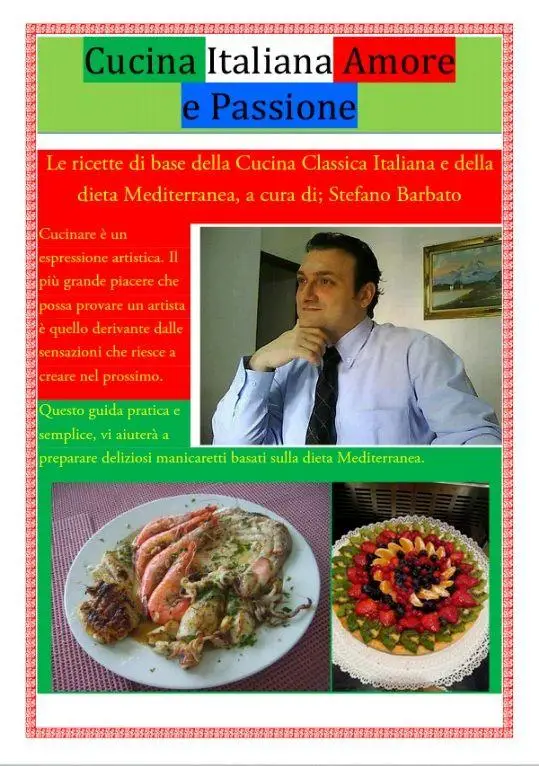 Cucina Italiana Amore e Passione

Le ricette di base della Cucina Classica Italiana e della dieta Mediterranea, a cura di; Stefano Barbato

Cucinare è un espressione artistica. Il più grande piacere che possa provare un artista è quello derivante dalle sensazioni che riesce a creare nel prossimo.

Questo guida pratica e semplice, vi aiuterà a preparare deliziosi manicaretti basati sulla dieta Mediterranea.